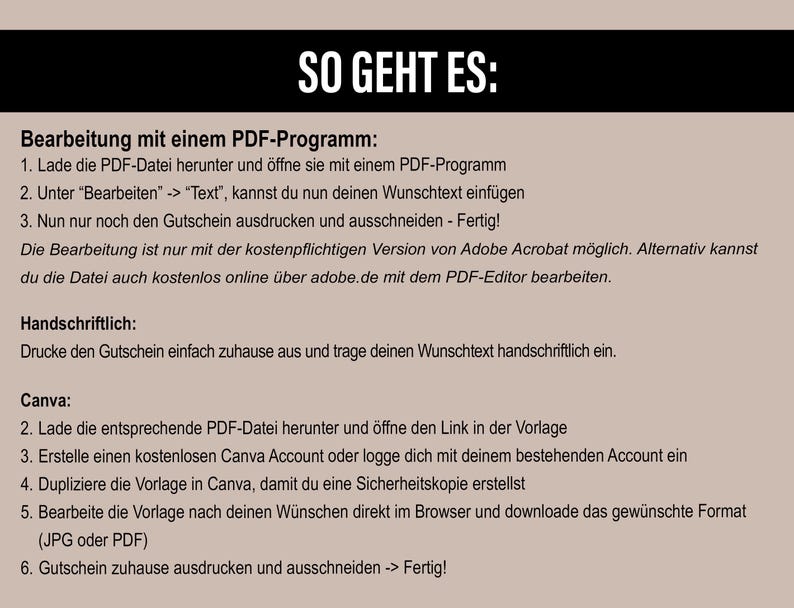 SO GEHT ES:

Bearbeitung mit einem PDF-Programm:
1. Lade die PDF-Datei herunter und öffne sie mit einem PDF-Programm
2. Unter "Bearbeiten" -> "Text", kannst du nun deinen Wunschtext einfügen
3. Nun nur noch den Gutschein ausdrucken und ausschneiden - Fertig!
Die Bearbeitung ist nur mit der kostenpflichtigen Version von Adobe Acrobat möglich. Alternativ kannst du die Datei auch kostenlos online über adobe.de mit dem PDF-Editor bearbeiten.

Handschriftlich:
Drucke den Gutschein einfach zuhause aus und trage deinen Wunschtext handschriftlich ein.

Canva:
2. Lade die entsprechende PDF-Datei herunter und öffne den Link in der Vorlage
3. Erstelle einen kostenlosen Canva Account oder logge dich mit deinem bestehenden Account ein
4. Dupliziere die Vorlage in Canva, damit du eine Sicherheitskopie erstellst
5. Bearbeite die Vorlage nach deinen Wünschen direkt im Browser und downloade das gewünschte Format (JPG oder PDF)
6. Gutschein zuhause ausdrucken und ausschneiden -> Fertig!